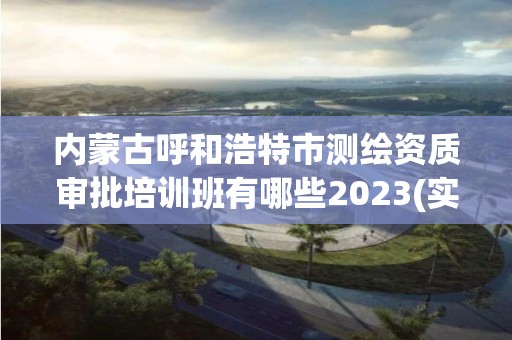 内蒙古呼和浩特市测绘资质审批培训班有哪些2023(实